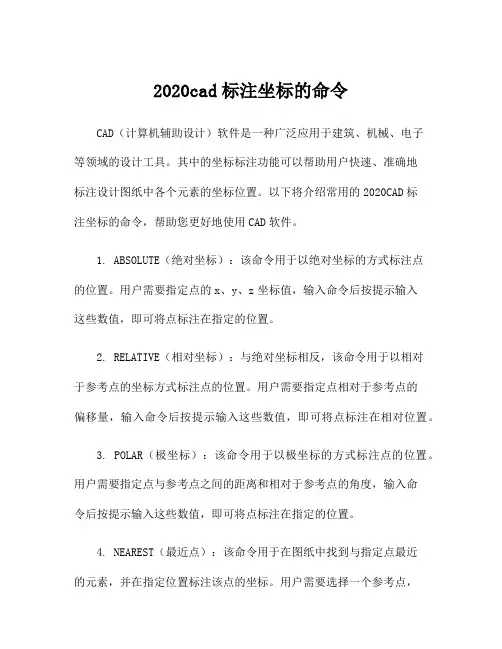 2020cad 标注坐标的命令

CAD（计算机辅助设计）软件是一种广泛应用于建筑、机械、电子等领域的设计工具。其中的坐标标注功能可以帮助用户快速、准确地标注设计图纸中各个元素的坐标位置。以下将介绍常用的 2020CAD 标注坐标的命令，帮助您更好地使用 CAD 软件。

1. ABSOLUTE（绝对坐标）：该命令用于以绝对坐标的方式标注点的位置。用户需要指定点的 x、y、z 坐标值，输入命令后按提示输入这些数值，即可将点标注在指定的位置。

2. RELATIVE（相对坐标）：与绝对坐标相反，该命令用于以相对于参考点的坐标方式标注点的位置。用户需要指定点相对于参考点的偏移量，输入命令后按提示输入这些数值，即可将点标注在相对位置。

3. POLAR（极坐标）：该命令用于以极坐标的方式标注点的位置。用户需要指定点与参考点之间的距离和相对于参考点的角度，输入命令后按提示输入这些数值，即可将点标注在指定的位置。

4. NEAREST（最近点）：该命令用于在图纸中找到与指定点最近的元素，并在指定位置标注该点的坐标。用户需要选择一个参考点，